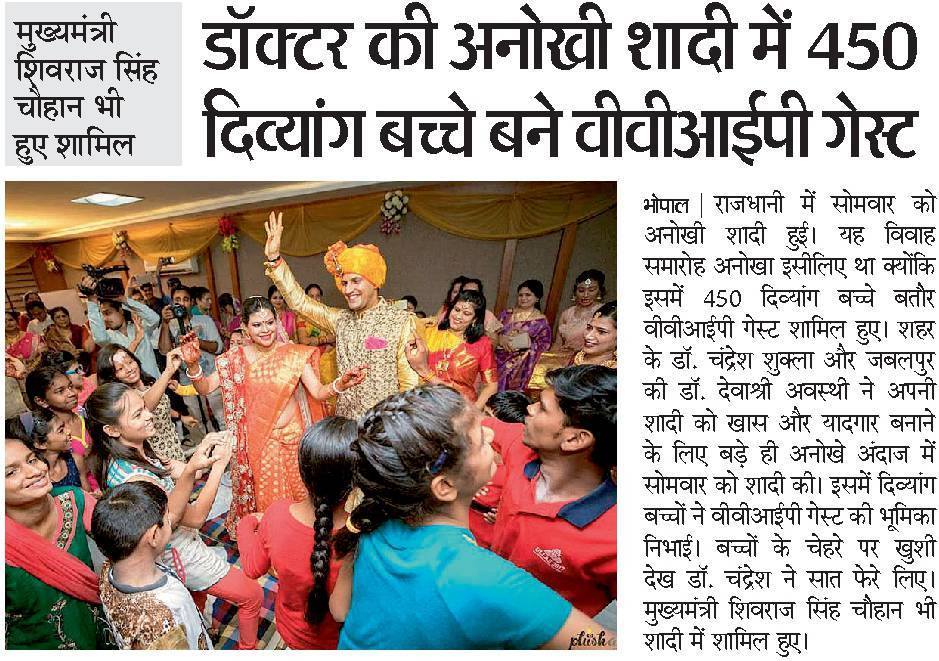 मुख्यमंत्री शिवराज सिंह चौहान भी हुए शामिल

डॉक्टर की अनोखी शादी में 450 दिव्यांग बच्चे बने वीवीआईपी गेस्ट

भोपाल | राजधानी में सोमवार को अनोखी शादी हुई। यह विवाह समारोह अनोखा इसीलिए था क्योंकि इसमें 450 दिव्यांग बच्चे बतौर वीवीआईपी गेस्ट शामिल हुए। शहर के डॉ. चंद्रेश शुक्ला और जबलपुर की डॉ. देवाश्री अवस्थी ने अपनी शादी को खास और यादगार बनाने के लिए बड़े ही अनोखे अंदाज में सोमवार को शादी की। इसमें दिव्यांग बच्चों ने वीवीआईपी गेस्ट की भूमिका निभाई। बच्चों के चेहरे पर खुशी देख डॉ. चंद्रेश ने सात फेरे लिए। मुख्यमंत्री शिवराज सिंह चौहान भी शादी में शामिल हुए।